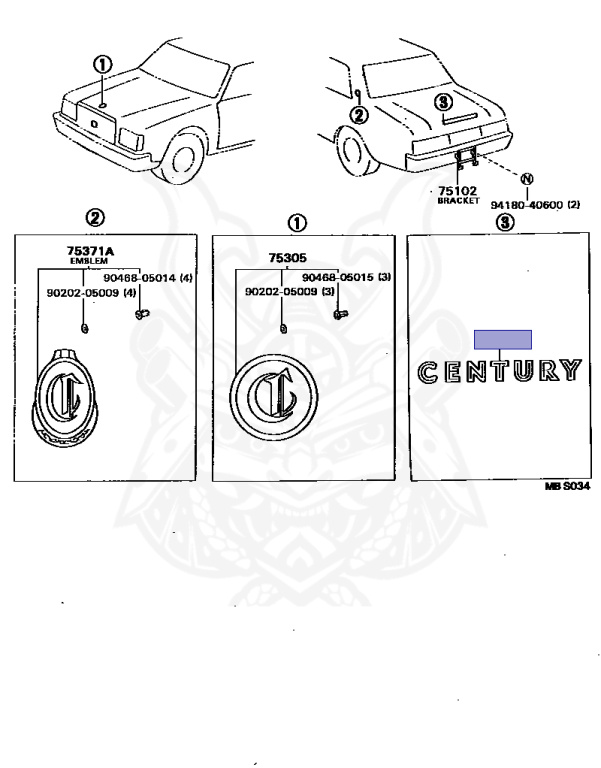 ①

②

③

75102
BRACKET

Ⓝ

94180-40600 (2)

②

75371A
EMBLEM

90468-05014 (4)

90202-05009 (4)

①

75305

90468-05015 (3)

90202-05009 (3)

③

CENTURY

MB S034